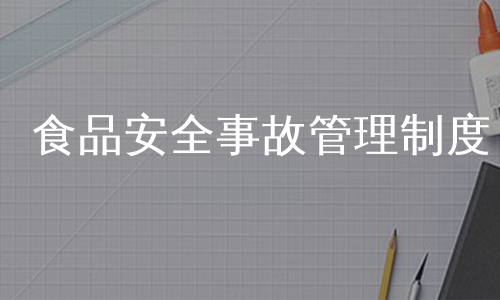 食品安全事故管理制度